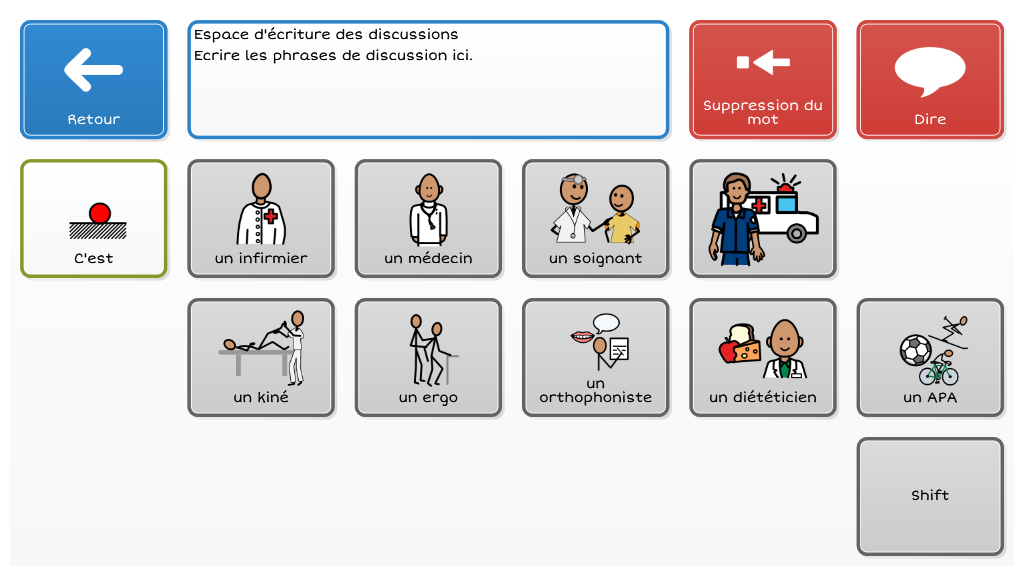 Retour

Espace d'écriture des discussions
Ecrire les phrases de discussion ici.

Suppression du mot

Dire

C'est

un infirmier

un médecin

un soignant

un kiné

un ergo

un orthophoniste

un diététicien

un APA

Shift